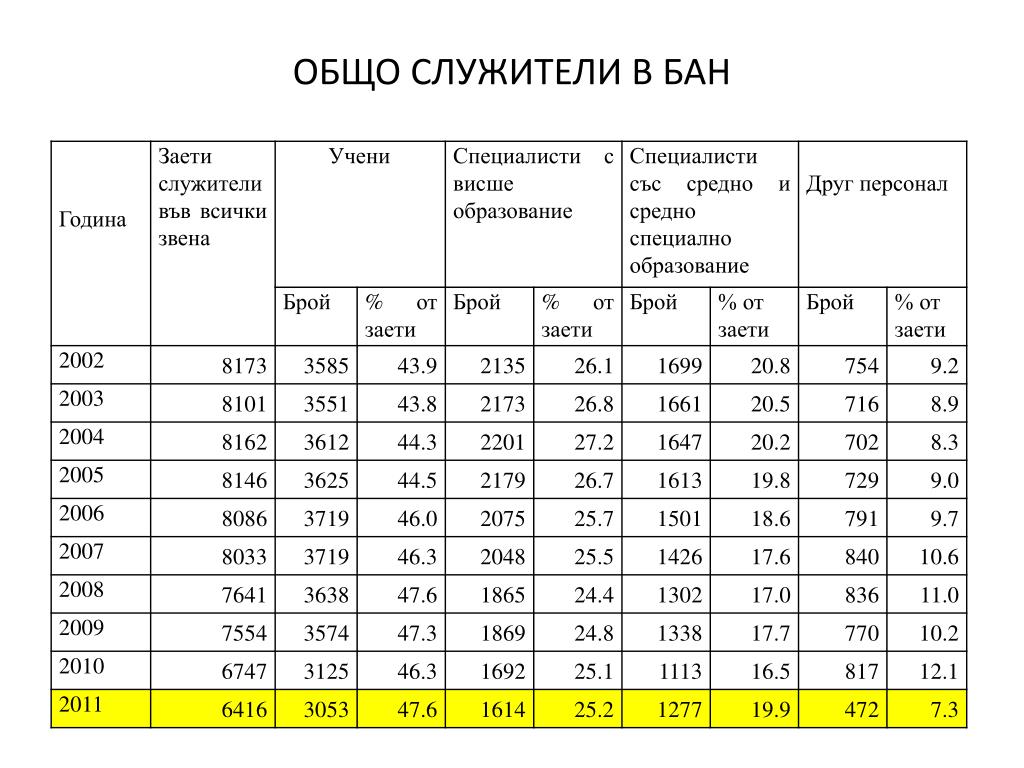 ОБЩО СЛУЖИТЕЛИ В БАН

| Година | Заети служители във всички звена | Учени | | Специалисти с висше образование | | Специалисти със средно и средно специално образование | | Друг персонал | |
|---|---|---|---|---|---|---|---|---|---|
| | | Брой | % от заети | Брой | % от заети | Брой | % от заети | Брой | % от заети |
| 2002 | 8173 | 3585 | 43.9 | 2135 | 26.1 | 1699 | 20.8 | 754 | 9.2 |
| 2003 | 8101 | 3551 | 43.8 | 2173 | 26.8 | 1661 | 20.5 | 716 | 8.9 |
| 2004 | 8162 | 3612 | 44.3 | 2201 | 27.2 | 1647 | 20.2 | 702 | 8.3 |
| 2005 | 8146 | 3625 | 44.5 | 2179 | 26.7 | 1613 | 19.8 | 729 | 9.0 |
| 2006 | 8086 | 3719 | 46.0 | 2075 | 25.7 | 1501 | 18.6 | 791 | 9.7 |
| 2007 | 8033 | 3719 | 46.3 | 2048 | 25.5 | 1426 | 17.6 | 840 | 10.6 |
| 2008 | 7641 | 3638 | 47.6 | 1865 | 24.4 | 1302 | 17.0 | 836 | 11.0 |
| 2009 | 7554 | 3574 | 47.3 | 1869 | 24.8 | 1338 | 17.7 | 770 | 10.2 |
| 2010 | 6747 | 3125 | 46.3 | 1692 | 25.1 | 1113 | 16.5 | 817 | 12.1 |
| 2011 | 6416 | 3053 | 47.6 | 1614 | 25.2 | 1277 | 19.9 | 472 | 7.3 |